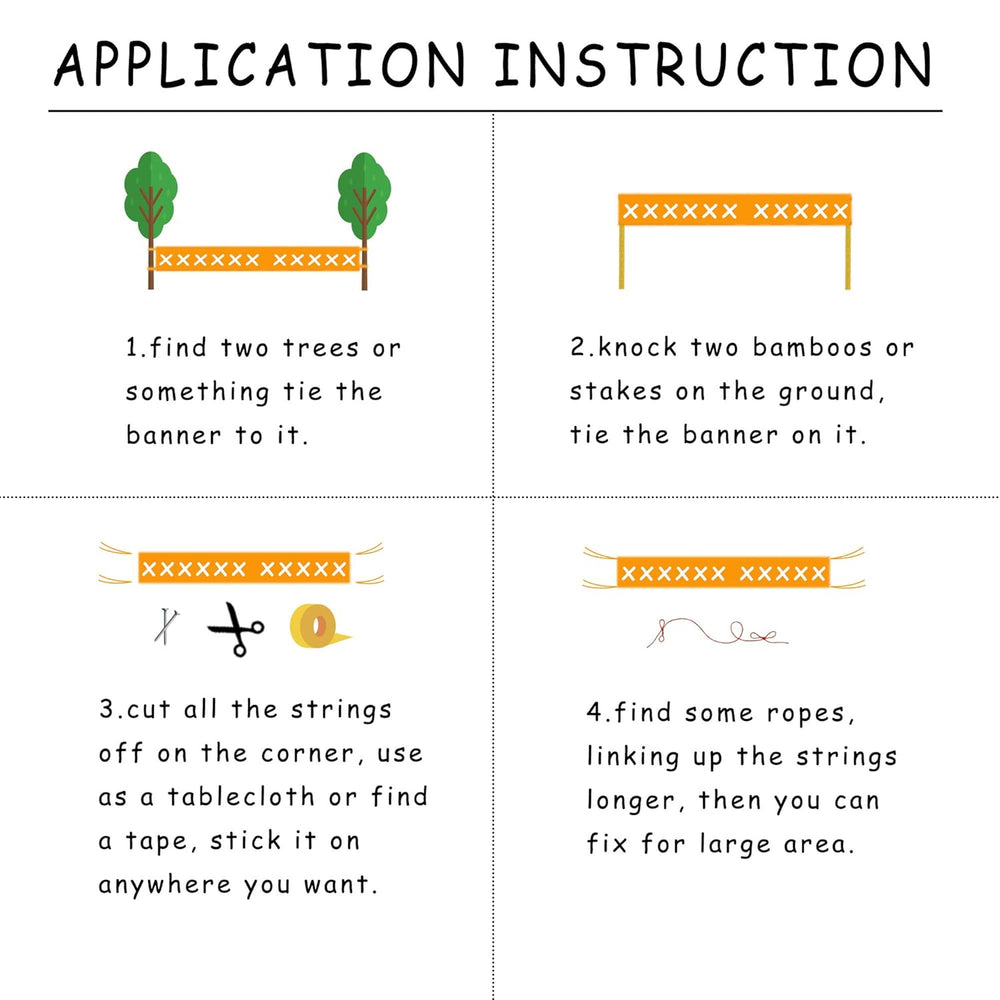 APPLICATION INSTRUCTION

XXXXXX XXXXX

1.find two trees or something tie the banner to it.

XXXXXX XXXXX

2.knock two bamboos or stakes on the ground, tie the banner on it.

XXXXXX XXXXX

3.cut all the strings off on the corner, use as a tablecloth or find a tape, stick it on anywhere you want.

XXXXXX XXXXX

4.find some ropes, linking up the strings longer, then you can fix for large area.